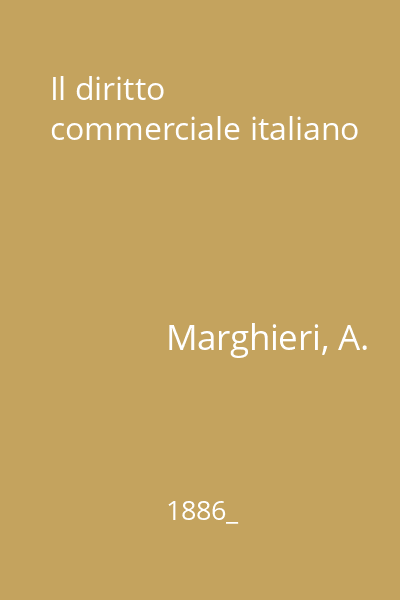 Il diritto commerciale italiano

Marghieri, A.

1886_